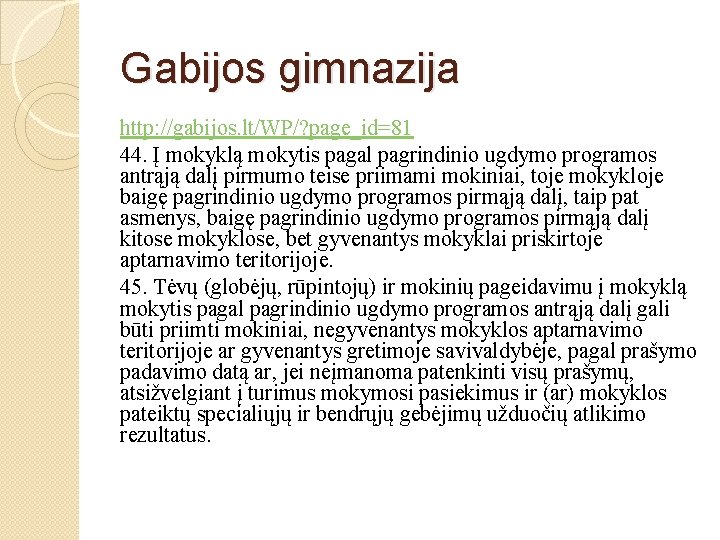 Gabijos gimnazija

http://gabijos.lt/WP/?page_id=81

44. Į mokyklą mokytis pagal pagrindinio ugdymo programos antrąją dalį pirmumo teise priimami mokiniai, toje mokykloje baigę pagrindinio ugdymo programos pirmąją dalį, taip pat asmenys, baigę pagrindinio ugdymo programos pirmąją dalį kitose mokyklose, bet gyvenantys mokyklai priskirtoje aptarnavimo teritorijoje.

45. Tėvų (globėjų, rūpintojų) ir mokinių pageidavimu į mokyklą mokytis pagal pagrindinio ugdymo programos antrąją dalį gali būti priimti mokiniai, negyvenantys mokyklos aptarnavimo teritorijoje ar gyvenantys gretimoje savivaldybėje, pagal prašymo padavimo datą ar, jei neįmanoma patenkinti visų prašymų, atsižvelgiant į turimus mokymosi pasiekimus ir (ar) mokyklos pateiktų specialiųjų ir bendrųjų gebėjimų užduočių atlikimo rezultatus.